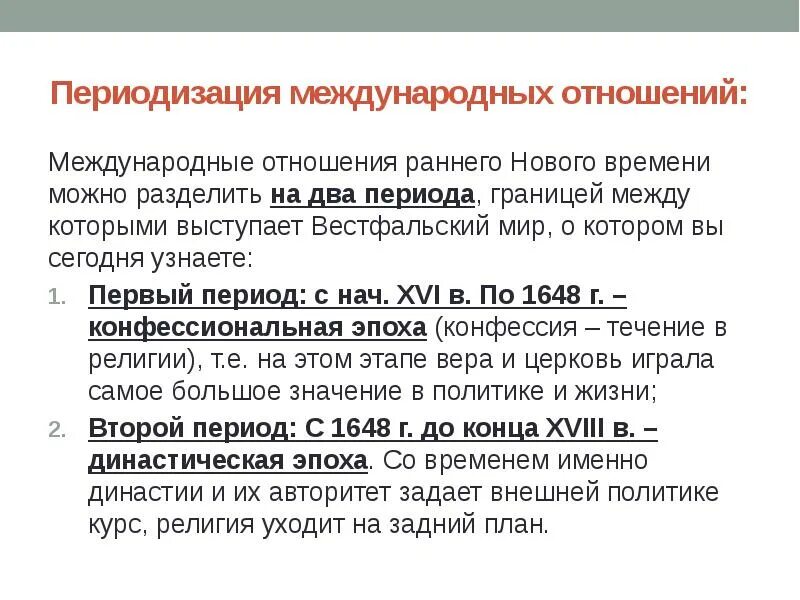 Периодизация международных отношений:

Международные отношения раннего Нового времени можно разделить на два периода, границей между которыми выступает Вестфальский мир, о котором вы сегодня узнаете:

1. Первый период: с нач. XVI в. По 1648 г. – конфессиональная эпоха (конфессия – течение в религии), т.е. на этом этапе вера и церковь играла самое большое значение в политике и жизни;
2. Второй период: С 1648 г. до конца XVIII в. – династическая эпоха. Со временем именно династии и их авторитет задает внешней политике курс, религия уходит на задний план.